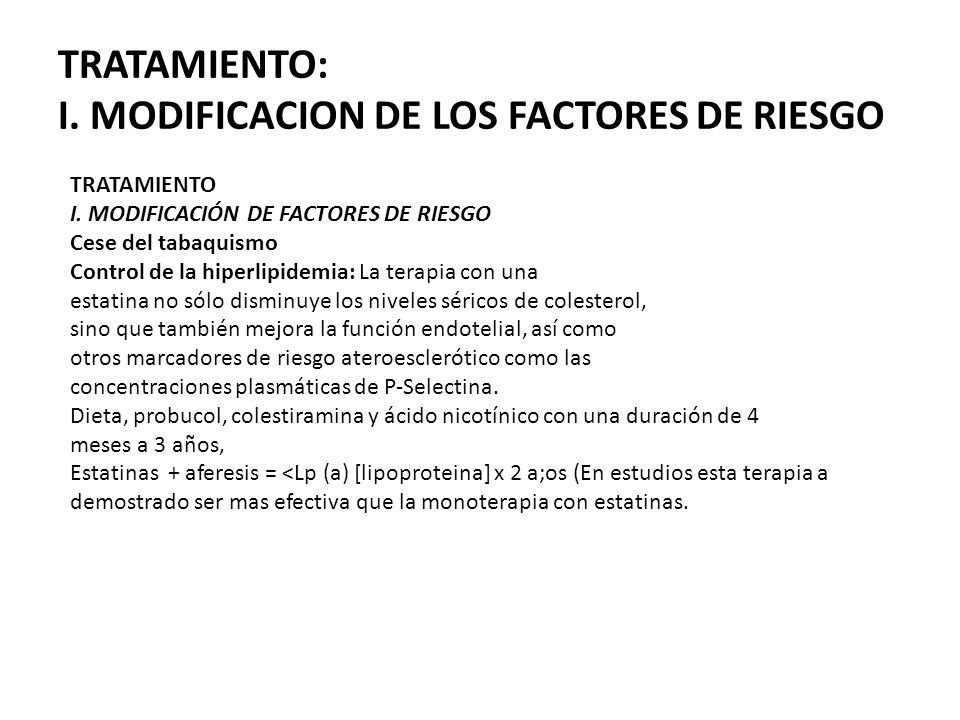 TRATAMIENTO:
I. MODIFICACION DE LOS FACTORES DE RIESGO

TRATAMIENTO
I. MODIFICACIÓN DE FACTORES DE RIESGO
Cese del tabaquismo
Control de la hiperlipidemia: La terapia con una estatina no sólo disminuye los niveles séricos de colesterol, sino que también mejora la función endotelial, así como otros marcadores de riesgo ateroesclerótico como las concentraciones plasmáticas de P-Selectina.
Dieta, probucol, colestiramina y ácido nicotínico con una duración de 4 meses a 3 años,
Estatinas + aferesis = <Lp (a) [lipoproteina] x 2 a;os (En estudios esta terapia a demostrado ser mas efectiva que la monoterapia con estatinas.